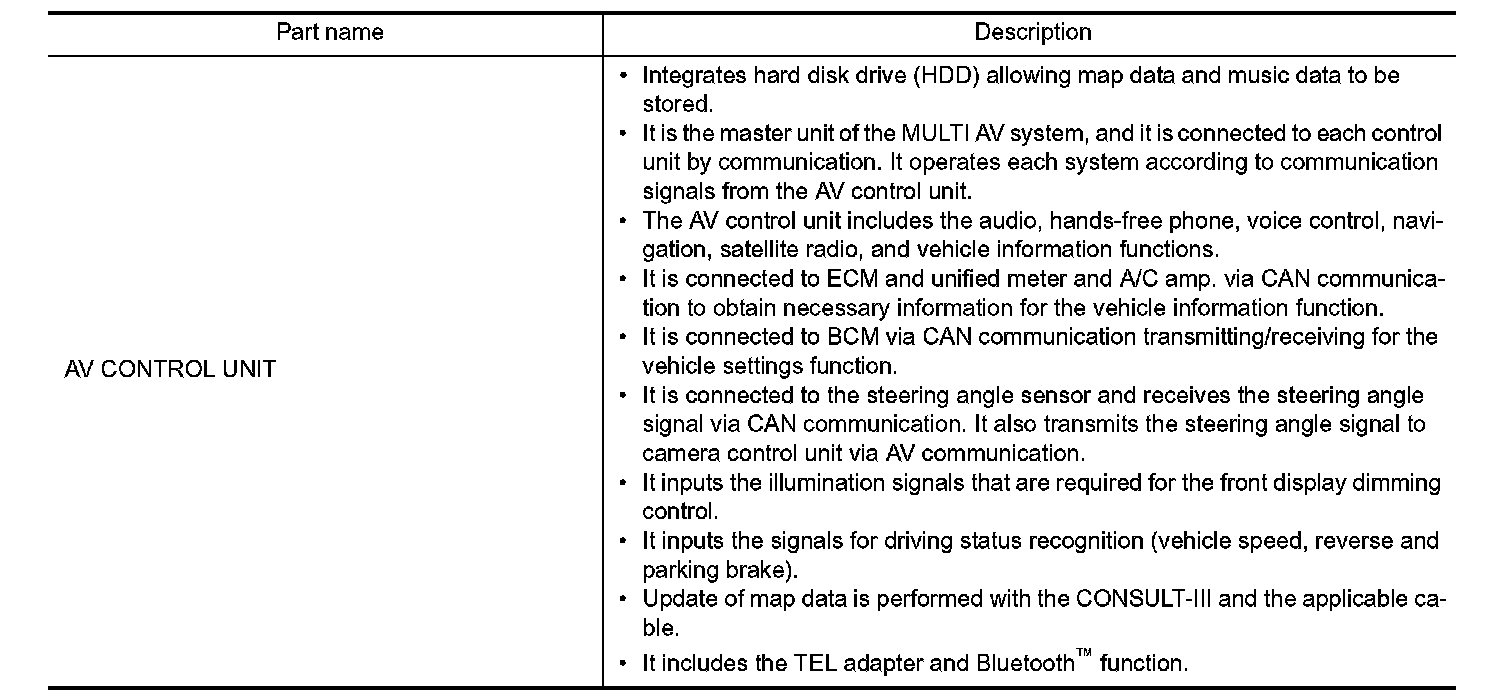 | Part name | Description |
|---|---|
| AV CONTROL UNIT | • Integrates hard disk drive (HDD) allowing map data and music data to be stored. • It is the master unit of the MULTI AV system, and it is connected to each control unit by communication. It operates each system according to communication signals from the AV control unit. • The AV control unit includes the audio, hands-free phone, voice control, navigation, satellite radio, and vehicle information functions. • It is connected to ECM and unified meter and A/C amp. via CAN communication to obtain necessary information for the vehicle information function. • It is connected to BCM via CAN communication transmitting/receiving for the vehicle settings function. • It is connected to the steering angle sensor and receives the steering angle signal via CAN communication. It also transmits the steering angle signal to camera control unit via AV communication. • It inputs the illumination signals that are required for the front display dimming control. • It inputs the signals for driving status recognition (vehicle speed, reverse and parking brake). • Update of map data is performed with the CONSULT-III and the applicable cable. • It includes the TEL adapter and Bluetooth™ function. |